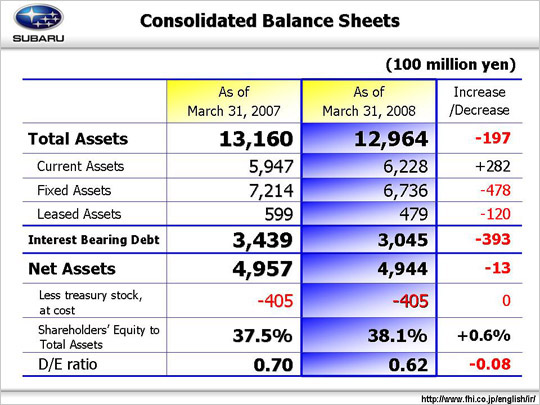 SUBARU

Consolidated Balance Sheets

(100 million yen)

| | As of March 31, 2007 | As of March 31, 2008 | Increase /Decrease |
|---|---|---|---|
| Total Assets | 13,160 | 12,964 | -197 |
| Current Assets | 5,947 | 6,228 | +282 |
| Fixed Assets | 7,214 | 6,736 | -478 |
| Leased Assets | 599 | 479 | -120 |
| Interest Bearing Debt | 3,439 | 3,045 | -393 |
| Net Assets | 4,957 | 4,944 | -13 |
| Less treasury stock, at cost | -405 | -405 | 0 |
| Shareholders' Equity to Total Assets | 37.5% | 38.1% | +0.6% |
| D/E ratio | 0.70 | 0.62 | -0.08 |

http://www.fhi.co.jp/english/ir/